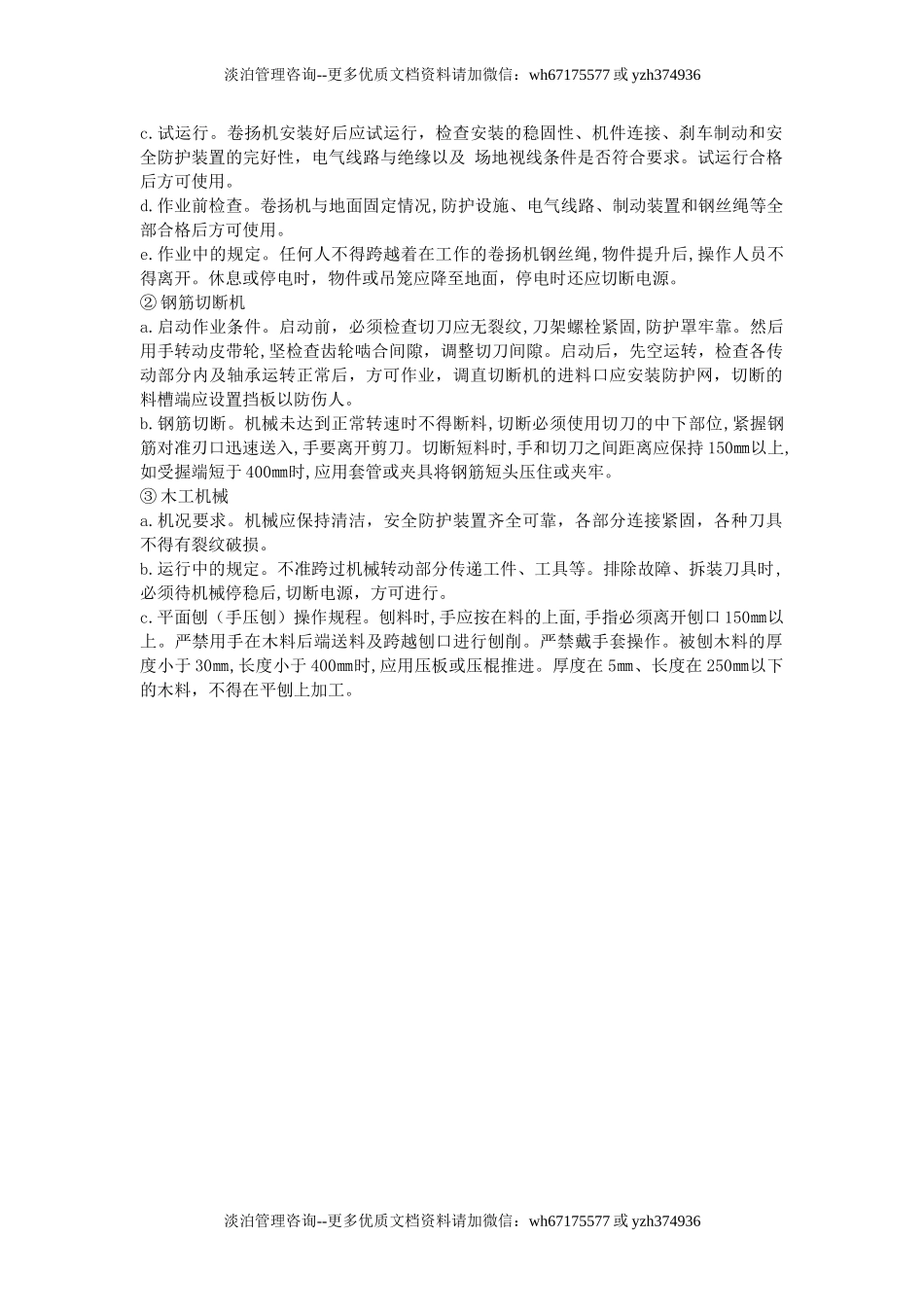 淡泊管理咨询--更多优质文档资料请加微信：wh67175577 或 yzh374936

c.试运行。卷扬机安装好后应试运行，检查安装的稳固性、机件连接、刹车制动和安全防护装置的完好性，电气线路与绝缘以及 场地视线条件是否符合要求。试运行合格后方可使用。
d.作业前检查。卷扬机与地面固定情况,防护设施、电气线路、制动装置和钢丝绳等全部合格后方可使用。
e.作业中的规定。任何人不得跨越着在工作的卷扬机钢丝绳,物件提升后,操作人员不得离开。休息或停电时，物件或吊笼应降至地面，停电时还应切断电源。
② 钢筋切断机
a.启动作业条件。启动前，必须检查切刀应无裂纹,刀架螺栓紧固,防护罩牢靠。然后用手转动皮带轮,坚检查齿轮啮合间隙，调整切刀间隙。启动后，先空运转，检查各传动部分内及轴承运转正常后，方可作业，调直切断机的进料口应安装防护网，切断的料槽端应设置挡板以防伤人。
b.钢筋切断。机械未达到正常转速时不得断料,切断必须使用切刀的中下部位,紧握钢筋对准刃口迅速送入,手要离开剪刀。切断短料时,手和切刀之间距离应保持 150mm以上,如受握端短于 400mm时,应用套管或夹具将钢筋短头压住或夹牢。
③ 木工机械
a.机况要求。机械应保持清洁，安全防护装置齐全可靠，各部分连接紧固，各种刀具不得有裂纹破损。
b.运行中的规定。不准跨过机械转动部分传递工件、工具等。排除故障、拆装刀具时，必须待机械停稳后,切断电源，方可进行。
c.平面刨（手压刨）操作规程。刨料时,手应按在料的上面,手指必须离开刨口 150mm以上。严禁用手在木料后端送料及跨越刨口进行刨削。严禁戴手套操作。被刨木料的厚度小于 30mm,长度小于 400mm时,应用压板或压棍推进。厚度在 5mm、长度在 250mm以下的木料，不得在平刨上加工。

淡泊管理咨询--更多优质文档资料请加微信：wh67175577 或 yzh374936